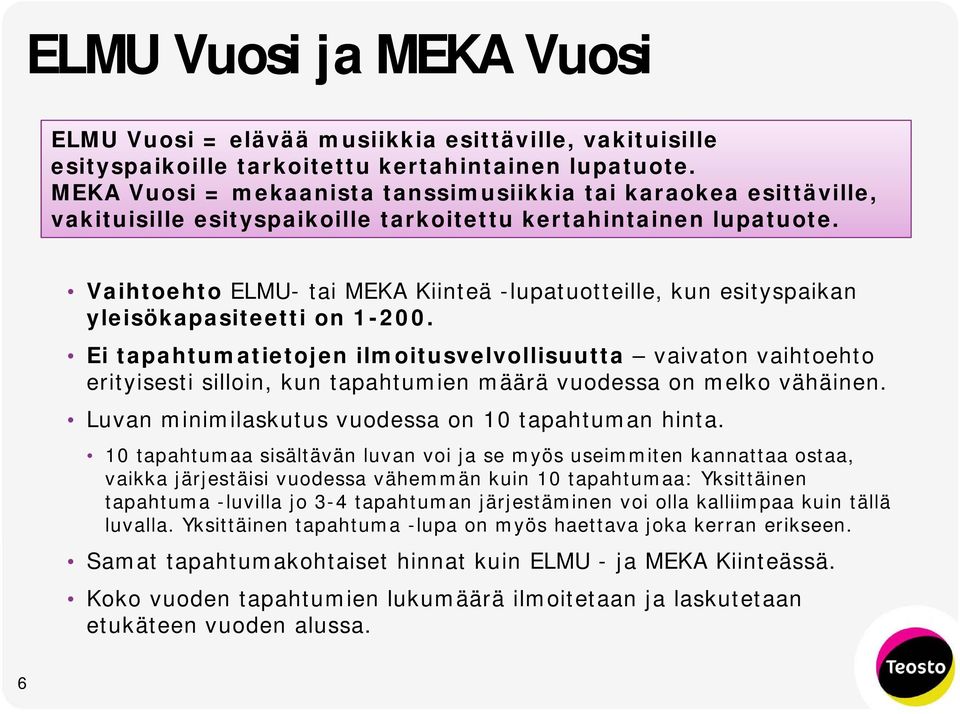 ELMU Vuosi ja MEKA Vuosi

ELMU Vuosi = elävää musiikkia esittäville, vakituisille esityspaikoille tarkoitettu kertahintainen lupatuote.
MEKA Vuosi = mekaanista tanssimusiikkia tai karaokea esittäville, vakituisille esityspaikoille tarkoitettu kertahintainen lupatuote.

• Vaihtoehto ELMU- tai MEKA Kiinteä -lupatuotteille, kun esityspaikan yleisökapasiteetti on 1-200.
• Ei tapahtumatietojen ilmoitusvelvollisuutta – vaivaton vaihtoehto erityisesti silloin, kun tapahtumien määrä vuodessa on melko vähäinen.
• Luvan minimilaskutus vuodessa on 10 tapahtuman hinta.
  • 10 tapahtumaa sisältävän luvan voi ja se myös useimmiten kannattaa ostaa, vaikka järjestäisi vuodessa vähemmän kuin 10 tapahtumaa: Yksittäinen tapahtuma -luvilla jo 3-4 tapahtuman järjestäminen voi olla kalliimpaa kuin tällä luvalla. Yksittäinen tapahtuma -lupa on myös haettava joka kerran erikseen.
• Samat tapahtumakohtaiset hinnat kuin ELMU - ja MEKA Kiinteässä.
• Koko vuoden tapahtumien lukumäärä ilmoitetaan ja laskutetaan etukäteen vuoden alussa.

6

Teosto